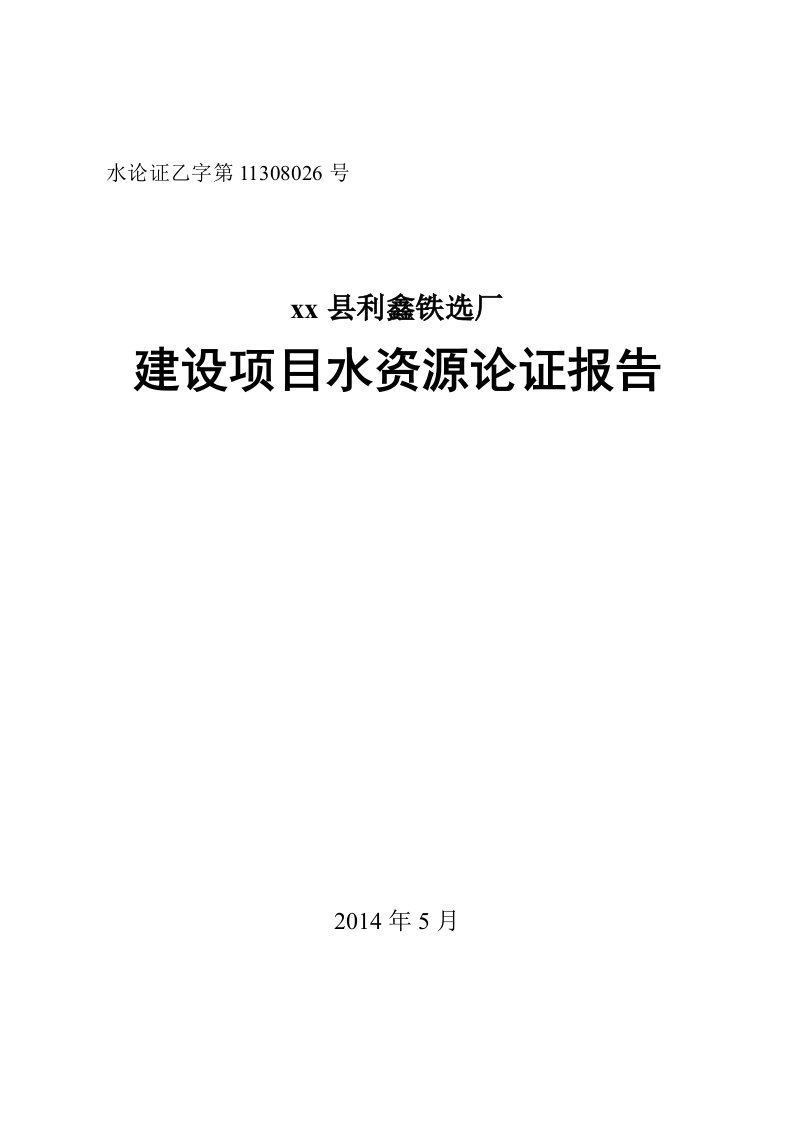 水论证乙字第 11308026 号

xx 县利鑫铁选厂

建设项目水资源论证报告

2014 年 5 月